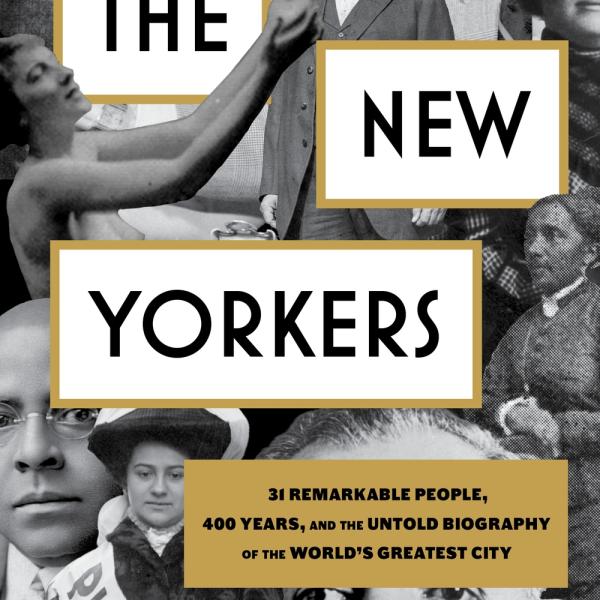 THE

NEW

YORKERS

31 REMARKABLE PEOPLE, 400 YEARS, AND THE UNTOLD BIOGRAPHY OF THE WORLD'S GREATEST CITY